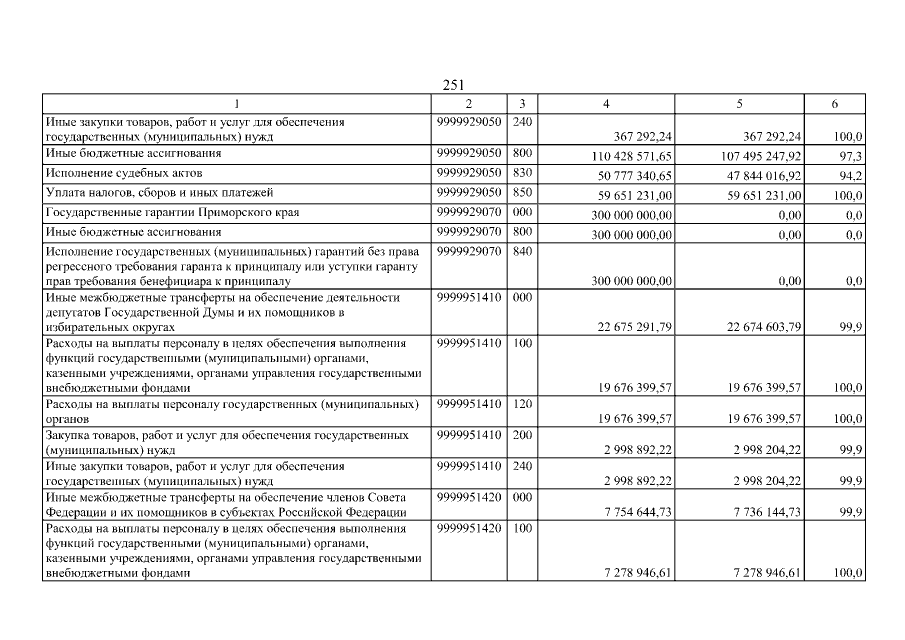 251

| 1 | 2 | 3 | 4 | 5 | 6 |
|---|---|---|---|---|---|
| Иные закупки товаров, работ и услуг для обеспечения государственных (муниципальных) нужд | 9999929050 | 240 | 367 292,24 | 367 292,24 | 100,0 |
| Иные бюджетные ассигнования | 9999929050 | 800 | 110 428 571,65 | 107 495 247,92 | 97,3 |
| Исполнение судебных актов | 9999929050 | 830 | 50 777 340,65 | 47 844 016,92 | 94,2 |
| Уплата налогов, сборов и иных платежей | 9999929050 | 850 | 59 651 231,00 | 59 651 231,00 | 100,0 |
| Государственные гарантии Приморского края | 9999929070 | 000 | 300 000 000,00 | 0,00 | 0,0 |
| Иные бюджетные ассигнования | 9999929070 | 800 | 300 000 000,00 | 0,00 | 0,0 |
| Исполнение государственных (муниципальных) гарантий без права регрессного требования гаранта к принципалу или уступки гаранту прав требования бенефициара к принципалу | 9999929070 | 840 | 300 000 000,00 | 0,00 | 0,0 |
| Иные межбюджетные трансферты на обеспечение деятельности депутатов Государственной Думы и их помощников в избирательных округах | 9999951410 | 000 | 22 675 291,79 | 22 674 603,79 | 99,9 |
| Расходы на выплаты персоналу в целях обеспечения выполнения функций государственными (муниципальными) органами, казенными учреждениями, органами управления государственными внебюджетными фондами | 9999951410 | 100 | 19 676 399,57 | 19 676 399,57 | 100,0 |
| Расходы на выплаты персоналу государственных (муниципальных) органов | 9999951410 | 120 | 19 676 399,57 | 19 676 399,57 | 100,0 |
| Закупка товаров, работ и услуг для обеспечения государственных (муниципальных) нужд | 9999951410 | 200 | 2 998 892,22 | 2 998 204,22 | 99,9 |
| Иные закупки товаров, работ и услуг для обеспечения государственных (муниципальных) нужд | 9999951410 | 240 | 2 998 892,22 | 2 998 204,22 | 99,9 |
| Иные межбюджетные трансферты на обеспечение членов Совета Федерации и их помощников в субъектах Российской Федерации | 9999951420 | 000 | 7 754 644,73 | 7 736 144,73 | 99,9 |
| Расходы на выплаты персоналу в целях обеспечения выполнения функций государственными (муниципальными) органами, казенными учреждениями, органами управления государственными внебюджетными фондами | 9999951420 | 100 | 7 278 946,61 | 7 278 946,61 | 100,0 |